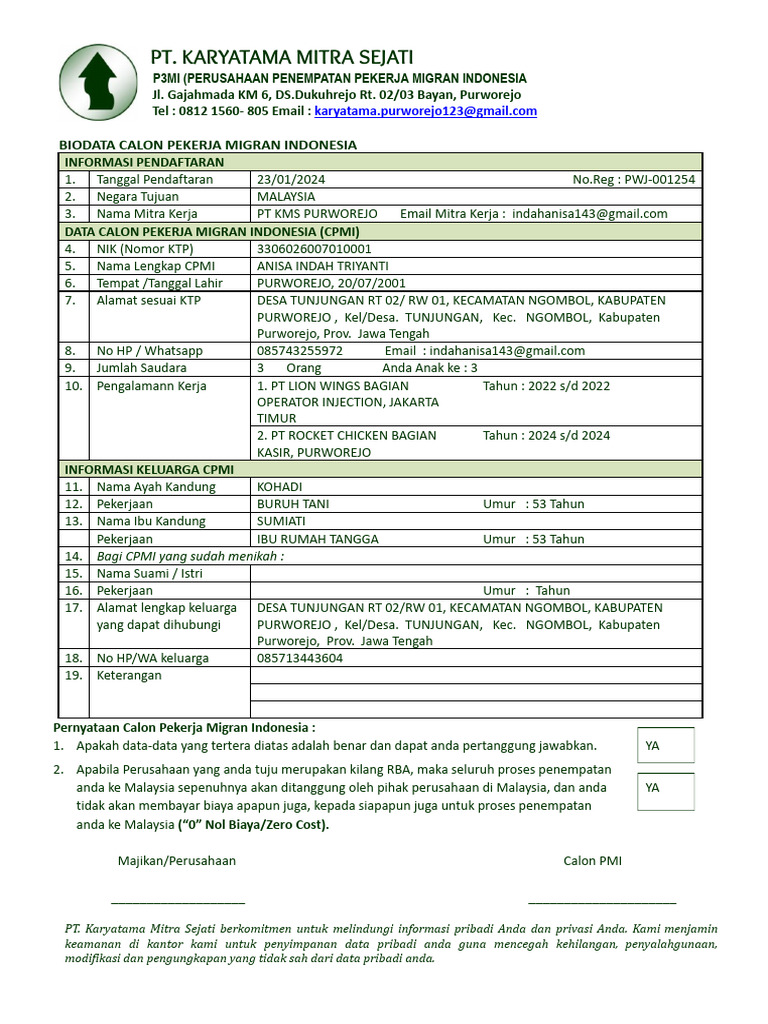 PT. KARYATAMA MITRA SEJATI
P3MI (PERUSAHAAN PENEMPATAN PEKERJA MIGRAN INDONESIA
Jl. Gajahmada KM 6, DS.Dukuhrejo Rt. 02/03 Bayan, Purworejo
Tel : 0812 1560- 805 Email : karyatama.purworejo123@gmail.com

BIODATA CALON PEKERJA MIGRAN INDONESIA

| INFORMASI PENDAFTARAN | | |
|---|---|---|
| 1. | Tanggal Pendaftaran | 23/01/2024 No.Reg : PWJ-001254 |
| 2. | Negara Tujuan | MALAYSIA |
| 3. | Nama Mitra Kerja | PT KMS PURWOREJO Email Mitra Kerja : indahanisa143@gmail.com |
| DATA CALON PEKERJA MIGRAN INDONESIA (CPMI) | | |
| 4. | NIK (Nomor KTP) | 3306026007010001 |
| 5. | Nama Lengkap CPMI | ANISA INDAH TRIYANTI |
| 6. | Tempat /Tanggal Lahir | PURWOREJO, 20/07/2001 |
| 7. | Alamat sesuai KTP | DESA TUNJUNGAN RT 02/ RW 01, KECAMATAN NGOMBOL, KABUPATEN PURWOREJO , Kel/Desa. TUNJUNGAN, Kec. NGOMBOL, Kabupaten Purworejo , Prov. Jawa Tengah |
| 8. | No HP / Whatsapp | 085743255972 Email : indahanisa143@gmail.com |
| 9. | Jumlah Saudara | 3 Orang Anda Anak ke : 3 |
| 10. | Pengalamann Kerja | 1. PT LION WINGS BAGIAN OPERATOR INJECTION, JAKARTA TIMUR Tahun : 2022 s/d 2022 |
| | | 2. PT ROCKET CHICKEN BAGIAN KASIR, PURWOREJO Tahun : 2024 s/d 2024 |
| INFORMASI KELUARGA CPMI | | |
| 11. | Nama Ayah Kandung | KOHADI |
| 12. | Pekerjaan | BURUH TANI Umur : 53 Tahun |
| 13. | Nama Ibu Kandung | SUMIATI |
| | Pekerjaan | IBU RUMAH TANGGA Umur : 53 Tahun |
| 14. | Bagi CPMI yang sudah menikah : | |
| 15. | Nama Suami / Istri | |
| 16. | Pekerjaan | Umur : Tahun |
| 17. | Alamat lengkap keluarga yang dapat dihubungi | DESA TUNJUNGAN RT 02/RW 01, KECAMATAN NGOMBOL, KABUPATEN PURWOREJO , Kel/Desa. TUNJUNGAN, Kec. NGOMBOL, Kabupaten Purworejo, Prov. Jawa Tengah |
| 18. | No HP/WA keluarga | 085713443604 |
| 19. | Keterangan | |

Pernyataan Calon Pekerja Migran Indonesia :
1. Apakah data-data yang tertera diatas adalah benar dan dapat anda pertanggung jawabkan. YA
2. Apabila Perusahaan yang anda tuju merupakan kilang RBA, maka seluruh proses penempatan anda ke Malaysia sepenuhnya akan ditanggung oleh pihak perusahaan di Malaysia, dan anda tidak akan membayar biaya apapun juga, kepada siapapun juga untuk proses penempatan anda ke Malaysia ("0" Nol Biaya/Zero Cost). YA

Majikan/Perusahaan

Calon PMI

PT. Karyatama Mitra Sejati berkomitmen untuk melindungi informasi pribadi Anda dan privasi Anda. Kami menjamin keamanan di kantor kami untuk penyimpanan data pribadi anda guna mencegah kehilangan, penyalahgunaan, modifikasi dan pengungkapan yang tidak sah dari data pribadi anda.